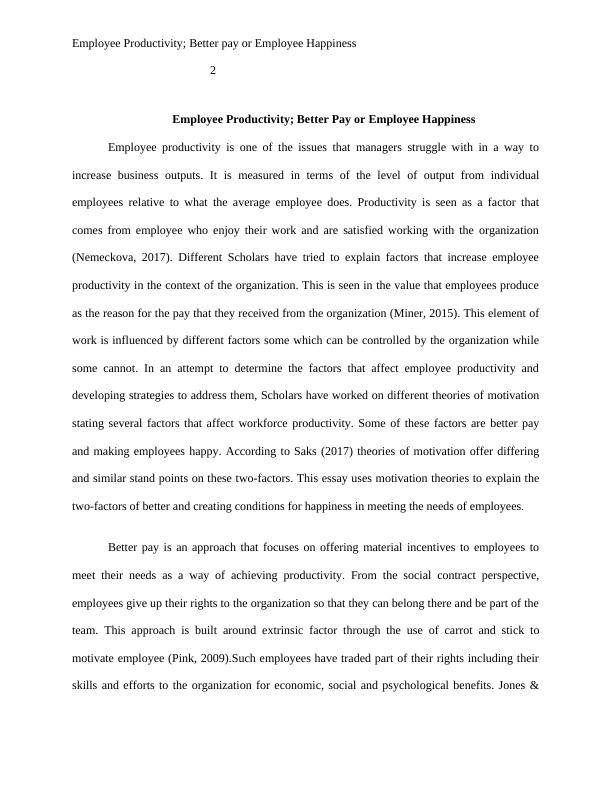 Employee Productivity; Better pay or Employee Happiness

2

**Employee Productivity; Better Pay or Employee Happiness**

Employee productivity is one of the issues that managers struggle with in a way to increase business outputs. It is measured in terms of the level of output from individual employees relative to what the average employee does. Productivity is seen as a factor that comes from employee who enjoy their work and are satisfied working with the organization (Nemeckova, 2017). Different Scholars have tried to explain factors that increase employee productivity in the context of the organization. This is seen in the value that employees produce as the reason for the pay that they received from the organization (Miner, 2015). This element of work is influenced by different factors some which can be controlled by the organization while some cannot. In an attempt to determine the factors that affect employee productivity and developing strategies to address them, Scholars have worked on different theories of motivation stating several factors that affect workforce productivity. Some of these factors are better pay and making employees happy. According to Saks (2017) theories of motivation offer differing and similar stand points on these two-factors. This essay uses motivation theories to explain the two-factors of better and creating conditions for happiness in meeting the needs of employees.

Better pay is an approach that focuses on offering material incentives to employees to meet their needs as a way of achieving productivity. From the social contract perspective, employees give up their rights to the organization so that they can belong there and be part of the team. This approach is built around extrinsic factor through the use of carrot and stick to motivate employee (Pink, 2009).Such employees have traded part of their rights including their skills and efforts to the organization for economic, social and psychological benefits. Jones &